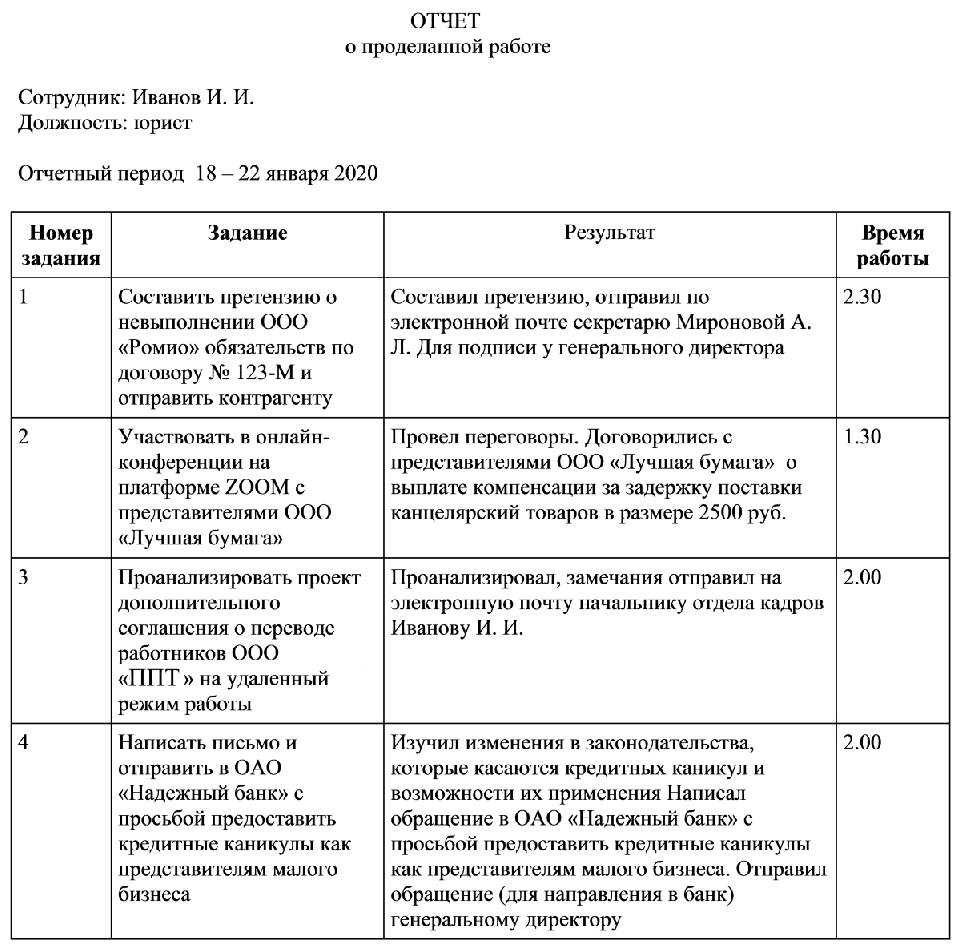 ОТЧЕТ
о проделанной работе

Сотрудник: Иванов И. И.
Должность: юрист

Отчетный период 18 – 22 января 2020

| Номер задания | Задание | Результат | Время работы |
|---|---|---|---|
| 1 | Составить претензию о невыполнении ООО «Ромио» обязательств по договору № 123-М и отправить контрагенту | Составил претензию, отправил по электронной почте секретарю Мироновой А. Л. Для подписи у генерального директора | 2.30 |
| 2 | Участвовать в онлайн-конференции на платформе ZOOM с представителями ООО «Лучшая бумага» | Провел переговоры. Договорились с представителями ООО «Лучшая бумага» о выплате компенсации за задержку поставки канцелярский товаров в размере 2500 руб. | 1.30 |
| 3 | Проанализировать проект дополнительного соглашения о переводе работников ООО «ППТ» на удаленный режим работы | Проанализировал, замечания отправил на электронную почту начальнику отдела кадров Иванову И. И. | 2.00 |
| 4 | Написать письмо и отправить в ОАО «Надежный банк» с просьбой предоставить кредитные каникулы как представителям малого бизнеса | Изучил изменения в законодательства, которые касаются кредитных каникул и возможности их применения Написал обращение в ОАО «Надежный банк» с просьбой предоставить кредитные каникулы как представителям малого бизнеса. Отправил обращение (для направления в банк) генеральному директору | 2.00 |